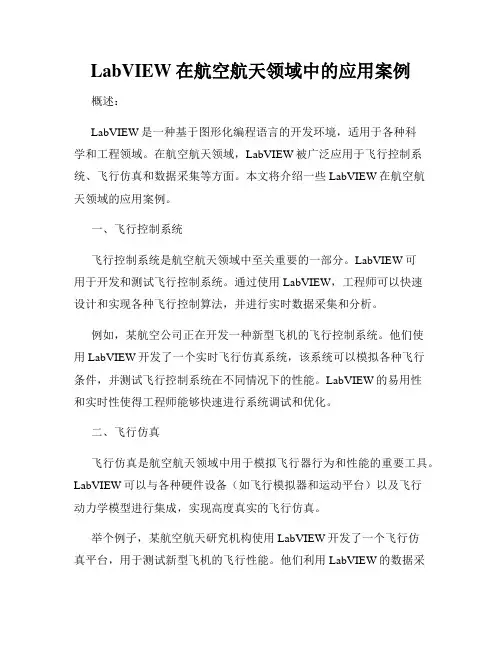 LabVIEW 在航空航天领域中的应用案例

概述：

LabVIEW 是一种基于图形化编程语言的开发环境，适用于各种科学和工程领域。在航空航天领域，LabVIEW 被广泛应用于飞行控制系统、飞行仿真和数据采集等方面。本文将介绍一些 LabVIEW 在航空航天领域的应用案例。

一、飞行控制系统

飞行控制系统是航空航天领域中至关重要的一部分。LabVIEW 可用于开发和测试飞行控制系统。通过使用 LabVIEW，工程师可以快速设计和实现各种飞行控制算法，并进行实时数据采集和分析。

例如，某航空公司正在开发一种新型飞机的飞行控制系统。他们使用 LabVIEW 开发了一个实时飞行仿真系统，该系统可以模拟各种飞行条件，并测试飞行控制系统在不同情况下的性能。LabVIEW 的易用性和实时性使得工程师能够快速进行系统调试和优化。

二、飞行仿真

飞行仿真是航空航天领域中用于模拟飞行器行为和性能的重要工具。LabVIEW 可以与各种硬件设备（如飞行模拟器和运动平台）以及飞行动力学模型进行集成，实现高度真实的飞行仿真。

举个例子，某航空航天研究机构使用 LabVIEW 开发了一个飞行仿真平台，用于测试新型飞机的飞行性能。他们利用 LabVIEW 的数据采